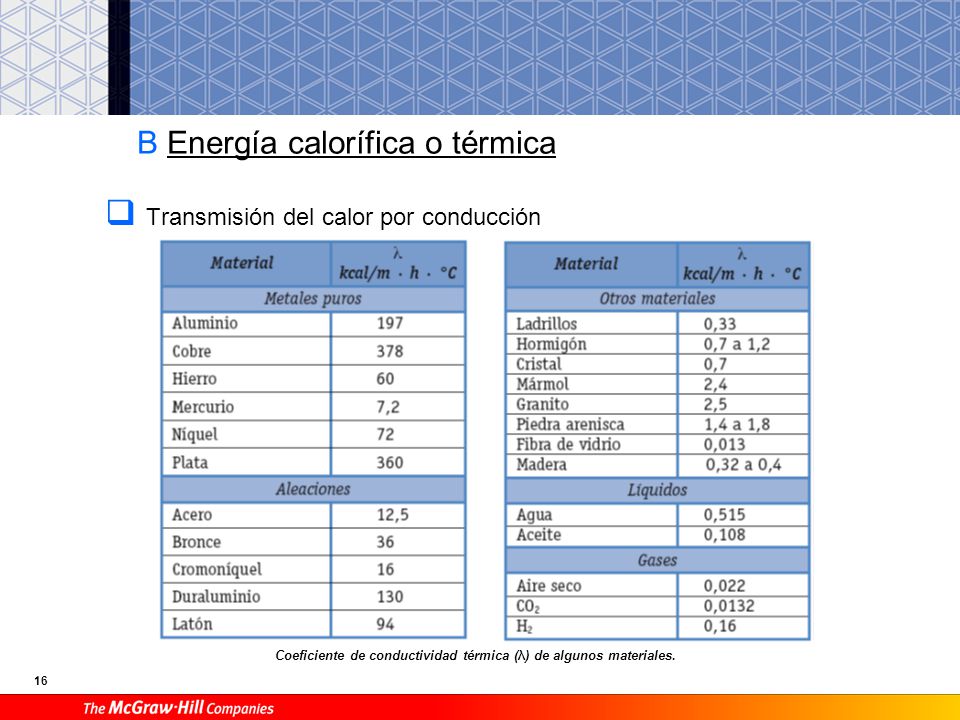 B Energía calorífica o térmica

Transmisión del calor por conducción

| Material | $\lambda$ kcal/m · h · °C |
|---|---|
| Metales puros | |
| Aluminio | 197 |
| Cobre | 378 |
| Hierro | 60 |
| Mercurio | 7,2 |
| Níquel | 72 |
| Plata | 360 |
| Aleaciones | |
| Acero | 12,5 |
| Bronce | 36 |
| Cromoníquel | 16 |
| Duraluminio | 130 |
| Latón | 94 |

| Material | $\lambda$ kcal/m · h · °C |
|---|---|
| Otros materiales | |
| Ladrillos | 0,33 |
| Hormigón | 0,7 a 1,2 |
| Cristal | 0,7 |
| Mármol | 2,4 |
| Granito | 2,5 |
| Piedra arenisca | 1,4 a 1,8 |
| Fibra de vidrio | 0,013 |
| Madera | 0,32 a 0,4 |
| Líquidos | |
| Agua | 0,515 |
| Aceite | 0,108 |
| Gases | |
| Aire seco | 0,022 |
| $CO_2$ | 0,0132 |
| $H_2$ | 0,16 |

Coeficiente de conductividad térmica ($\lambda$) de algunos materiales.

16

The McGraw-Hill Companies